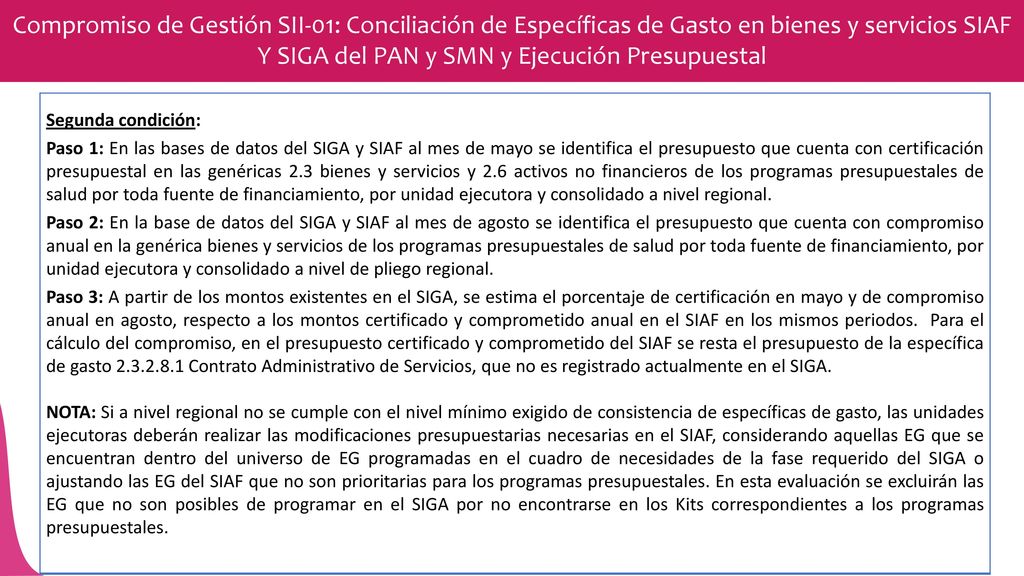 Compromiso de Gestión SII-01: Conciliación de Específicas de Gasto en bienes y servicios SIAF Y SIGA del PAN y SMN y Ejecución Presupuestal

Segunda condición:

Paso 1: En las bases de datos del SIGA y SIAF al mes de mayo se identifica el presupuesto que cuenta con certificación presupuestal en las genéricas 2.3 bienes y servicios y 2.6 activos no financieros de los programas presupuestales de salud por toda fuente de financiamiento, por unidad ejecutora y consolidado a nivel regional.

Paso 2: En la base de datos del SIGA y SIAF al mes de agosto se identifica el presupuesto que cuenta con compromiso anual en la genérica bienes y servicios de los programas presupuestales de salud por toda fuente de financiamiento, por unidad ejecutora y consolidado a nivel de pliego regional.

Paso 3: A partir de los montos existentes en el SIGA, se estima el porcentaje de certificación en mayo y de compromiso anual en agosto, respecto a los montos certificado y comprometido anual en el SIAF en los mismos periodos. Para el cálculo del compromiso, en el presupuesto certificado y comprometido del SIAF se resta el presupuesto de la específica de gasto 2.3.2.8.1 Contrato Administrativo de Servicios, que no es registrado actualmente en el SIGA.

NOTA: Si a nivel regional no se cumple con el nivel mínimo exigido de consistencia de específicas de gasto, las unidades ejecutoras deberán realizar las modificaciones presupuestarias necesarias en el SIAF, considerando aquellas EG que se encuentran dentro del universo de EG programadas en el cuadro de necesidades de la fase requerido del SIGA o ajustando las EG del SIAF que no son prioritarias para los programas presupuestales. En esta evaluación se excluirán las EG que no son posibles de programar en el SIGA por no encontrarse en los Kits correspondientes a los programas presupuestales.